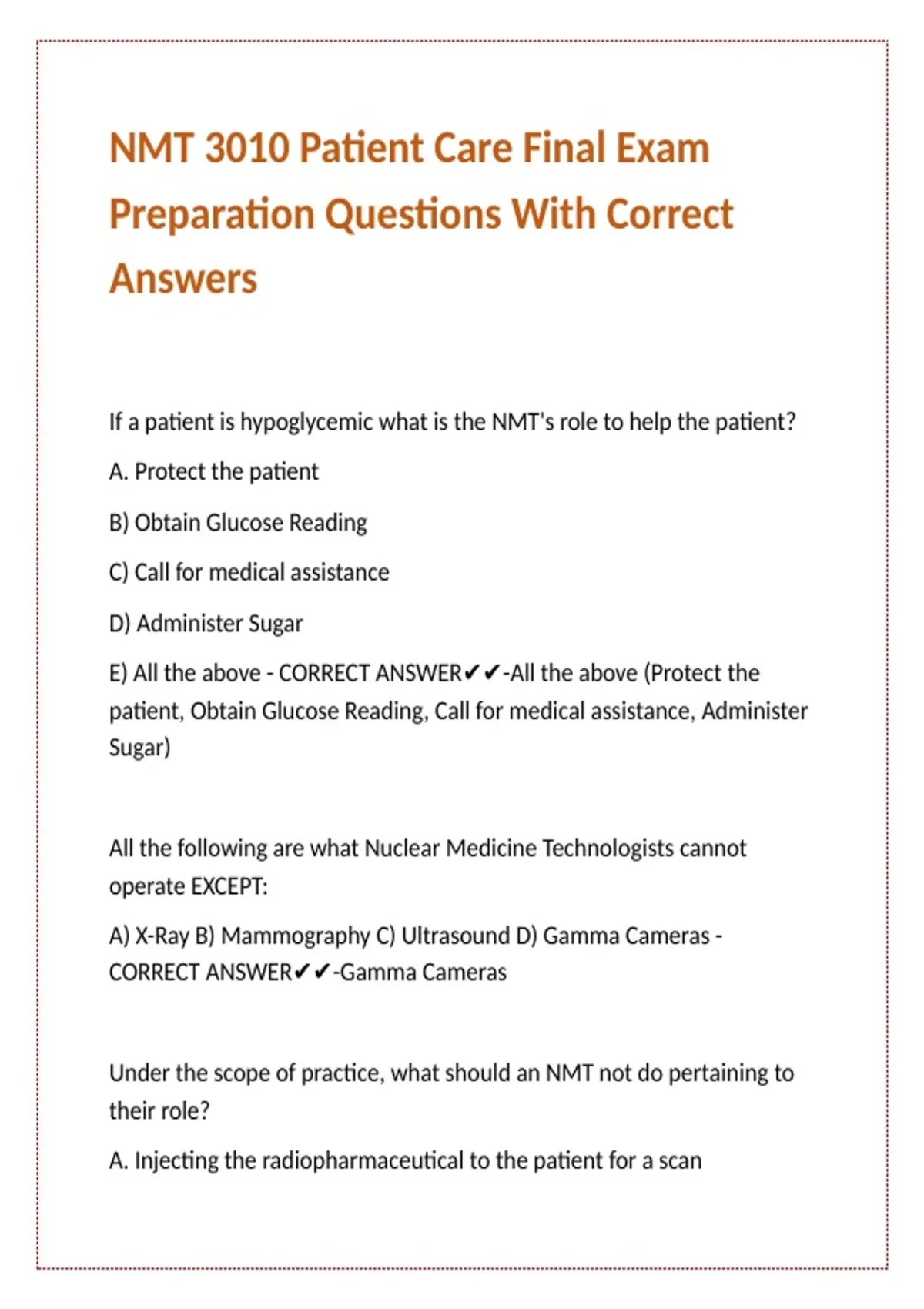 NMT 3010 Patient Care Final Exam Preparation Questions With Correct Answers

If a patient is hypoglycemic what is the NMT's role to help the patient?

A. Protect the patient

B) Obtain Glucose Reading

C) Call for medical assistance

D) Administer Sugar

E) All the above - CORRECT ANSWER✔✔-All the above (Protect the patient, Obtain Glucose Reading, Call for medical assistance, Administer Sugar)

All the following are what Nuclear Medicine Technologists cannot operate EXCEPT:

A) X-Ray B) Mammography C) Ultrasound D) Gamma Cameras - CORRECT ANSWER✔✔-Gamma Cameras

Under the scope of practice, what should an NMT not do pertaining to their role?

A. Injecting the radiopharmaceutical to the patient for a scan